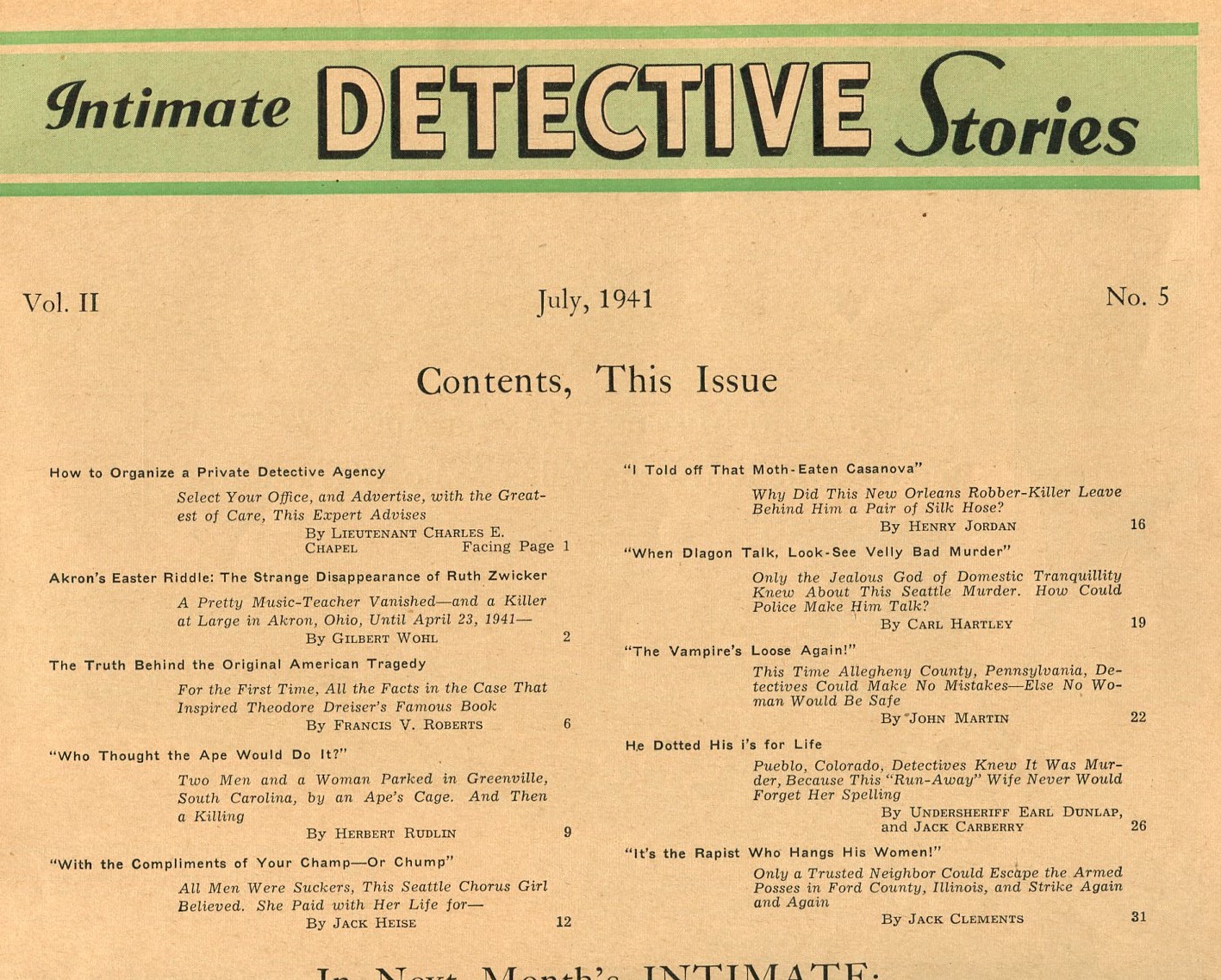 Intimate DETECTIVE Stories

Vol. II July, 1941 No. 5

Contents, This Issue

How to Organize a Private Detective Agency

Select Your Office, and Advertise, with the Greatest of Care, This Expert Advises
By Lieutenant Charles E. Chapel Facing Page 1

Akron's Easter Riddle: The Strange Disappearance of Ruth Zwicker

A Pretty Music-Teacher Vanished—and a Killer at Large in Akron, Ohio, Until April 23, 1941—
By Gilbert Wohl 2

The Truth Behind the Original American Tragedy

For the First Time, All the Facts in the Case That Inspired Theodore Dreiser's Famous Book
By Francis V. Roberts 6

"Who Thought the Ape Would Do It?"

Two Men and a Woman Parked in Greenville, South Carolina, by an Ape's Cage. And Then a Killing
By Herbert Rudlin 9

"With the Compliments of Your Champ—Or Chump"

All Men Were Suckers, This Seattle Chorus Girl Believed. She Paid with Her Life for—
By Jack Heise 12

"I Told off That Moth-Eaten Casanova"

Why Did This New Orleans Robber-Killer Leave Behind Him a Pair of Silk Hose?
By Henry Jordan 16

"When Dlagon Talk, Look-See Velly Bad Murder"

Only the Jealous God of Domestic Tranquillity Knew About This Seattle Murder. How Could Police Make Him Talk?
By Carl Hartley 19

"The Vampire's Loose Again!"

This Time Allegheny County, Pennsylvania, Detectives Could Make No Mistakes—Else No Woman Would Be Safe
By John Martin 22

He Dotted His i's for Life

Pueblo, Colorado, Detectives Knew It Was Murder, Because This "Run-Away" Wife Never Would Forget Her Spelling
By Undersheriff Earl Dunlap, and Jack Carberry 26

"It's the Rapist Who Hangs His Women!"

Only a Trusted Neighbor Could Escape the Armed Posses in Ford County, Illinois, and Strike Again and Again
By Jack Clements 31

In Next Month's INTIMATE: